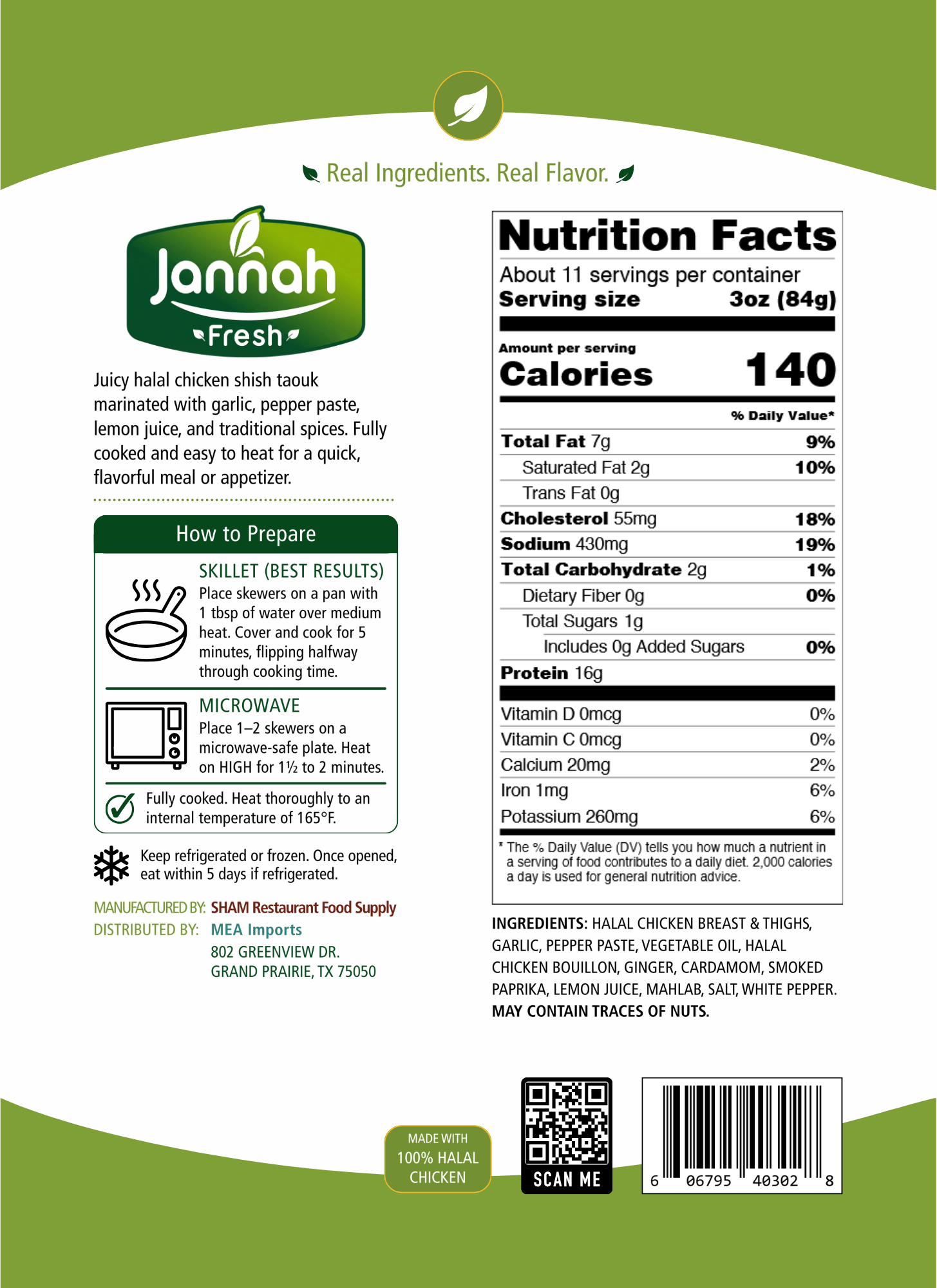 Real Ingredients. Real Flavor.

Jannah
Fresh

Juicy halal chicken shish taouk marinated with garlic, pepper paste, lemon juice, and traditional spices. Fully cooked and easy to heat for a quick, flavorful meal or appetizer.

How to Prepare

SKILLET (BEST RESULTS)
Place skewers on a pan with 1 tbsp of water over medium heat. Cover and cook for 5 minutes, flipping halfway through cooking time.

MICROWAVE
Place 1–2 skewers on a microwave-safe plate. Heat on HIGH for 1½ to 2 minutes.

Fully cooked. Heat thoroughly to an internal temperature of 165°F.

Keep refrigerated or frozen. Once opened, eat within 5 days if refrigerated.

MANUFACTURED BY: SHAM Restaurant Food Supply
DISTRIBUTED BY: MEA Imports
802 GREENVIEW DR.
GRAND PRAIRIE, TX 75050

Nutrition Facts
About 11 servings per container
Serving size 3oz (84g)

Amount per serving
Calories 140

% Daily Value*

Total Fat 7g 9%
Saturated Fat 2g 10%
Trans Fat 0g
Cholesterol 55mg 18%
Sodium 430mg 19%
Total Carbohydrate 2g 1%
Dietary Fiber 0g 0%
Total Sugars 1g
Includes 0g Added Sugars 0%
Protein 16g

Vitamin D 0mcg 0%
Vitamin C 0mcg 0%
Calcium 20mg 2%
Iron 1mg 6%
Potassium 260mg 6%

* The % Daily Value (DV) tells you how much a nutrient in a serving of food contributes to a daily diet. 2,000 calories a day is used for general nutrition advice.

INGREDIENTS: HALAL CHICKEN BREAST & THIGHS, GARLIC, PEPPER PASTE, VEGETABLE OIL, HALAL CHICKEN BOUILLON, GINGER, CARDAMOM, SMOKED PAPRIKA, LEMON JUICE, MAHLAB, SALT, WHITE PEPPER. MAY CONTAIN TRACES OF NUTS.

MADE WITH
100% HALAL
CHICKEN

SCAN ME

6 06795 40302 8